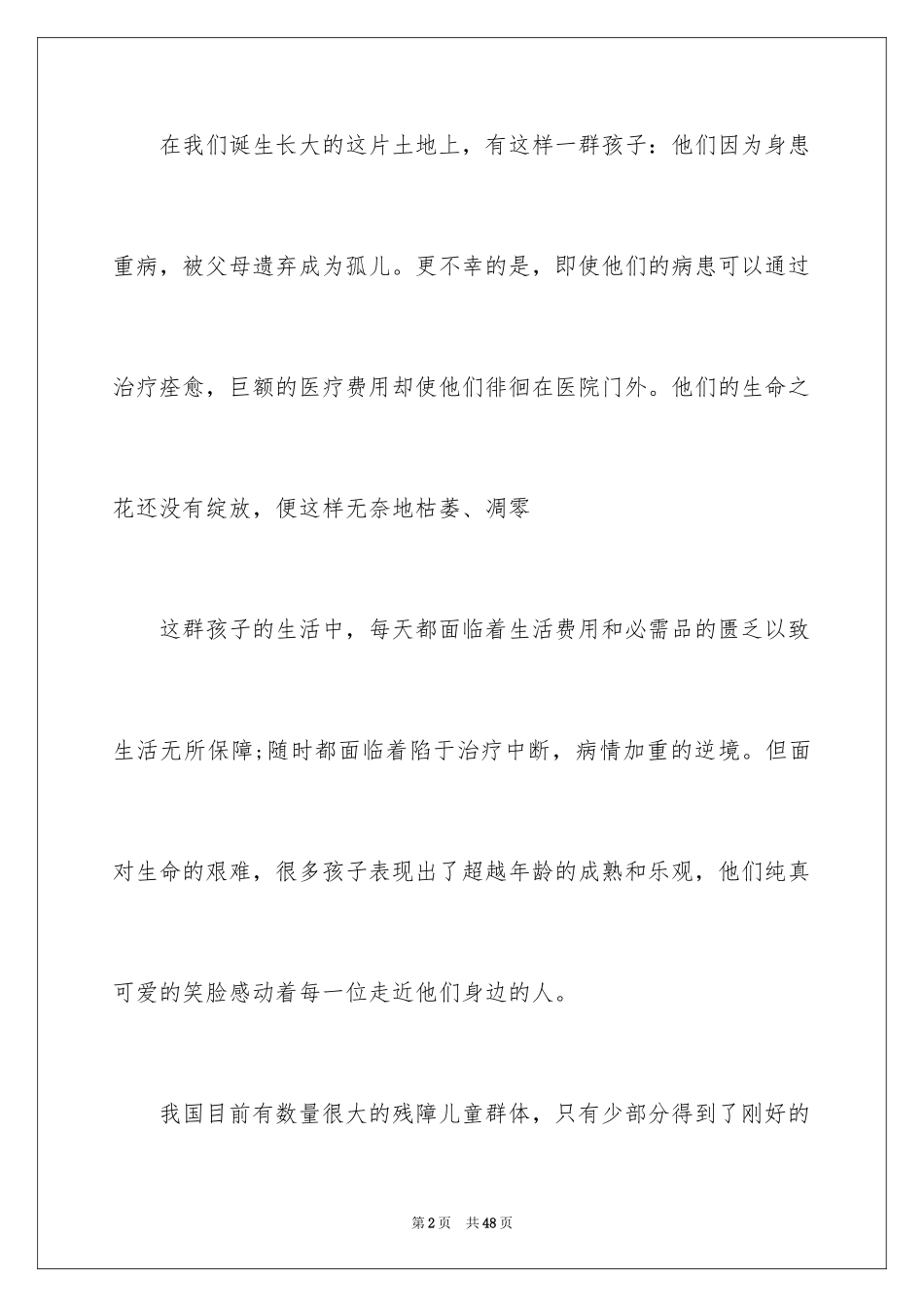 在我们诞生长大的这片土地上，有这样一群孩子：他们因为身患重病，被父母遗弃成为孤儿。更不幸的是，即使他们的病患可以通过治疗痊愈，巨额的医疗费用却使他们徘徊在医院门外。他们的生命之花还没有绽放，便这样无奈地枯萎、凋零

这群孩子的生活中，每天都面临着生活费用和必需品的匮乏以致生活无所保障;随时都面临着陷于治疗中断，病情加重的逆境。但面对生命的艰难，很多孩子表现出了超越年龄的成熟和乐观，他们纯真可爱的笑脸感动着每一位走近他们身边的人。

我国目前有数量很大的残障儿童群体，只有少部分得到了刚好的

第2页 共48页